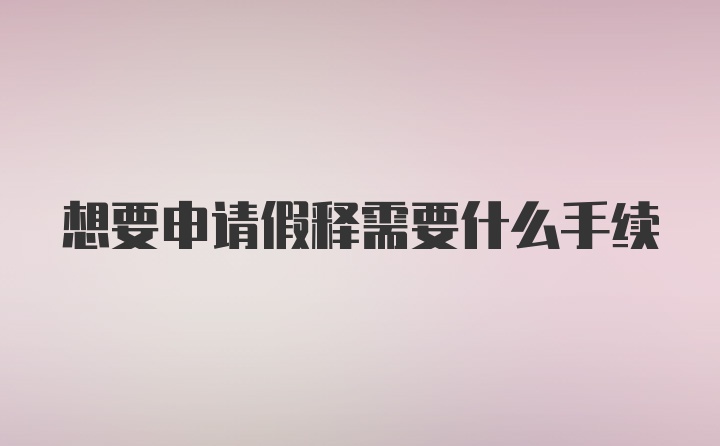 想要申请假释需要什么手续